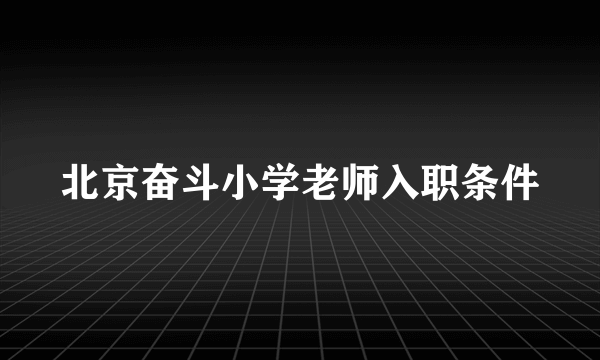 北京奋斗小学老师入职条件